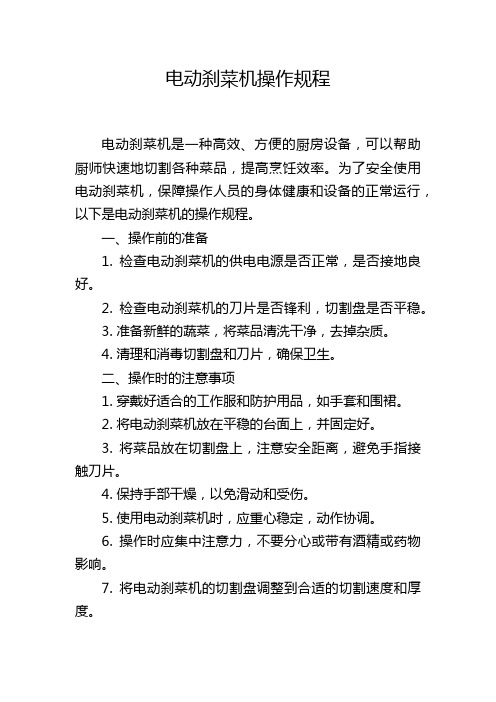 电动刹菜机操作规程

电动刹菜机是一种高效、方便的厨房设备，可以帮助厨师快速地切割各种菜品，提高烹饪效率。为了安全使用电动刹菜机，保障操作人员的身体健康和设备的正常运行，以下是电动刹菜机的操作规程。

一、操作前的准备

1. 检查电动刹菜机的供电电源是否正常，是否接地良好。

2. 检查电动刹菜机的刀片是否锋利，切割盘是否平稳。

3. 准备新鲜的蔬菜，将菜品清洗干净，去掉杂质。

4. 清理和消毒切割盘和刀片，确保卫生。

二、操作时的注意事项

1. 穿戴好适合的工作服和防护用品，如手套和围裙。

2. 将电动刹菜机放在平稳的台面上，并固定好。

3. 将菜品放在切割盘上，注意安全距离，避免手指接触刀片。

4. 保持手部干燥，以免滑动和受伤。

5. 使用电动刹菜机时，应重心稳定，动作协调。

6. 操作时应集中注意力，不要分心或带有酒精或药物影响。

7. 将电动刹菜机的切割盘调整到合适的切割速度和厚度。